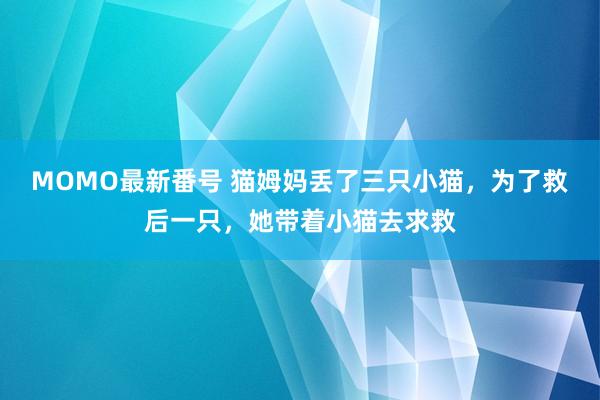 MOMO最新番号 猫姆妈丢了三只小猫，为了救后一只，她带着小猫去求救